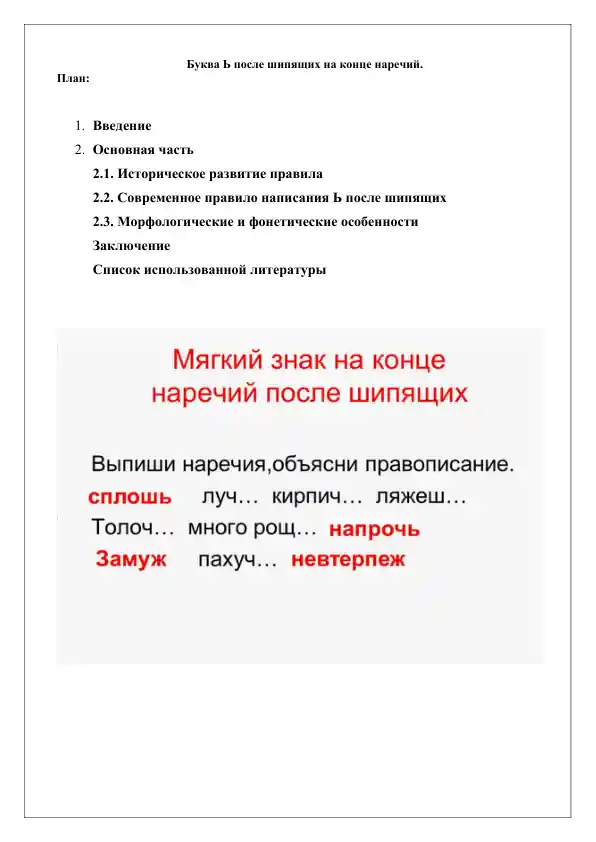 Буква Ь после шипящих на конце наречий.

План:

1. Введение
2. Основная часть
2.1. Историческое развитие правила
2.2. Современное правило написания Ь после шипящих
2.3. Морфологические и фонетические особенности
Заключение
Список использованной литературы

Мягкий знак на конце наречий после шипящих

Выпиши наречия,объясни правописание.
сплошь луч… кирпич… ляжеш…
Толоч… много рощ… напрочь
Замуж пахуч… невтерпеж